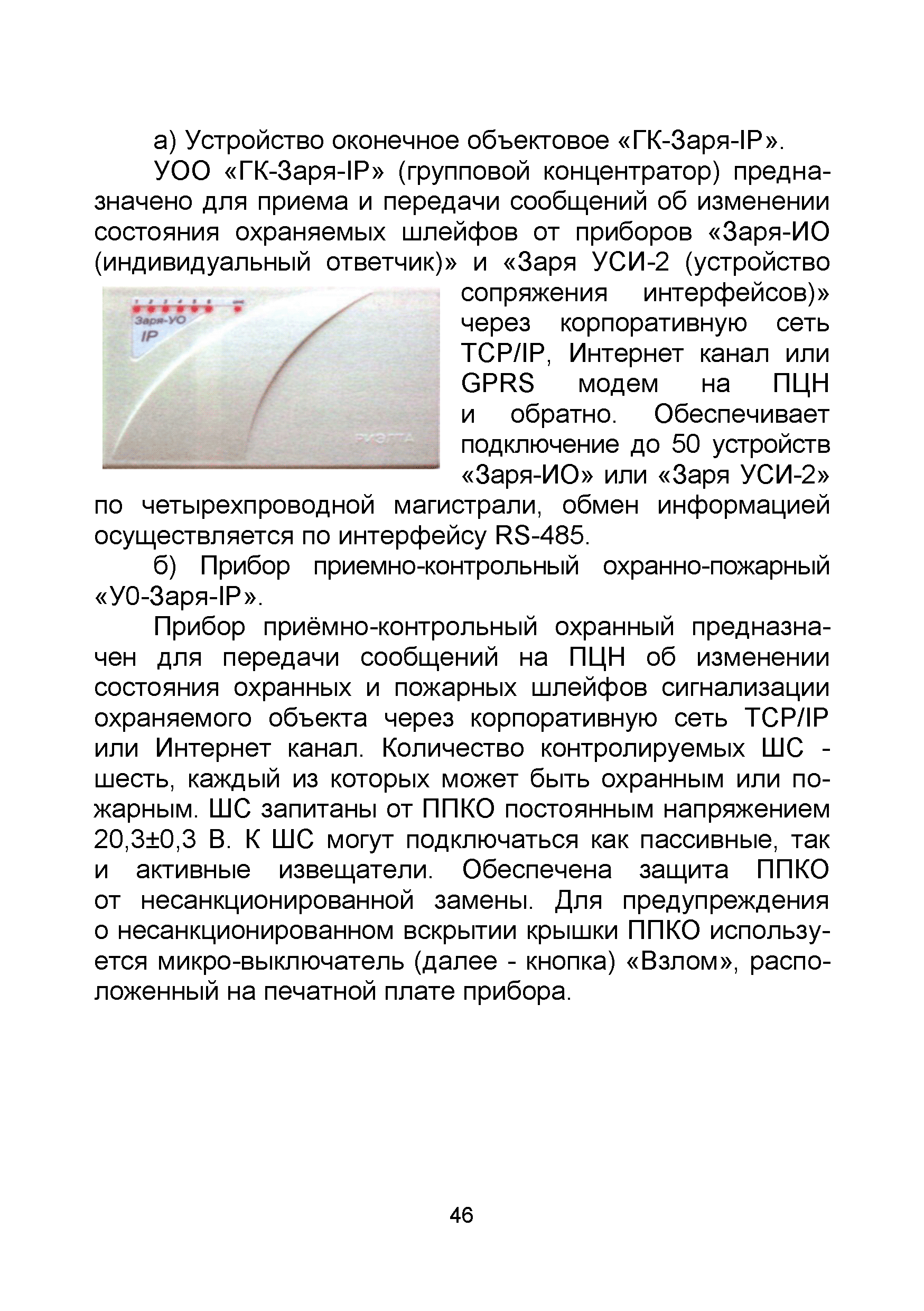 а) Устройство оконечное объектовое «ГК-Заря-IP».

УОО «ГК-Заря-IP» (групповой концентратор) предназначено для приема и передачи сообщений об изменении состояния охраняемых шлейфов от приборов «Заря-ИО (индивидуальный ответчик)» и «Заря УСИ-2 (устройство сопряжения интерфейсов)» через корпоративную сеть TCP/IP, Интернет канал или GPRS модем на ПЦН и обратно. Обеспечивает подключение до 50 устройств «Заря-ИО» или «Заря УСИ-2» по четырехпроводной магистрали, обмен информацией осуществляется по интерфейсу RS-485.

Заря-УО
IP
РИЭЛТА

б) Прибор приемно-контрольный охранно-пожарный «У0-Заря-IP».

Прибор приёмно-контрольный охранный предназначен для передачи сообщений на ПЦН об изменении состояния охранных и пожарных шлейфов сигнализации охраняемого объекта через корпоративную сеть TCP/IP или Интернет канал. Количество контролируемых ШС - шесть, каждый из которых может быть охранным или пожарным. ШС запитаны от ППКО постоянным напряжением 20,3±0,3 В. К ШС могут подключаться как пассивные, так и активные извещатели. Обеспечена защита ППКО от несанкционированной замены. Для предупреждения о несанкционированном вскрытии крышки ППКО используется микро-выключатель (далее - кнопка) «Взлом», расположенный на печатной плате прибора.

46